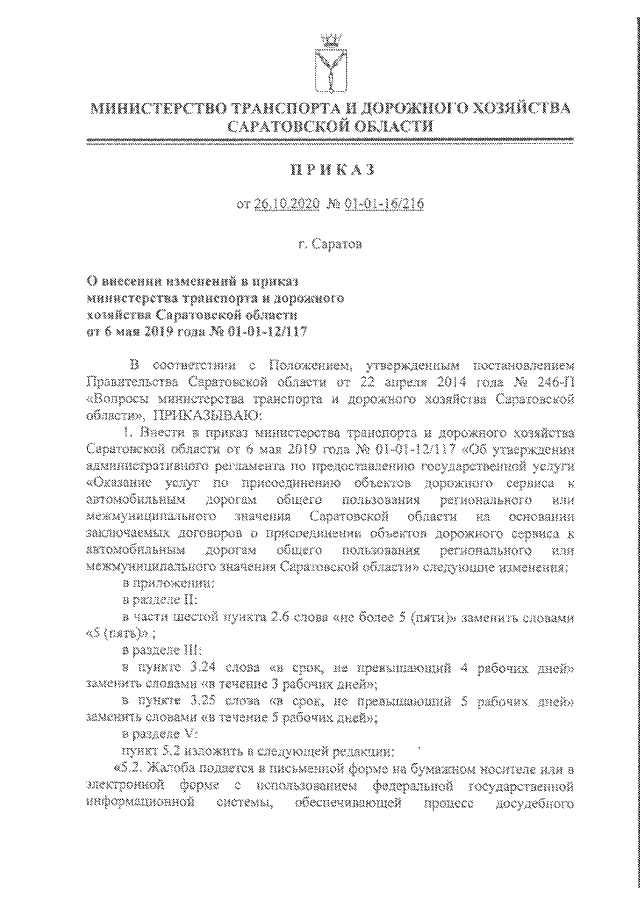 МИНИСТЕРСТВО ТРАНСПОРТА И ДОРОЖНОГО ХОЗЯЙСТВА САРАТОВСКОЙ ОБЛАСТИ

ПРИКАЗ

от 26.10.2020 № 01-01-16/216

г. Саратов

О внесении изменений в приказ министерства транспорта и дорожного хозяйства Саратовской области от 6 мая 2019 года № 01-01-12/117

В соответствии с Положением, утвержденным постановлением Правительства Саратовской области от 22 апреля 2014 года № 246-П «Вопросы министерства транспорта и дорожного хозяйства Саратовской области», ПРИКАЗЫВАЮ:

1. Внести в приказ министерства транспорта и дорожного хозяйства Саратовской области от 6 мая 2019 года № 01-01-12/117 «Об утверждении административного регламента по предоставлению государственной услуги «Оказание услуг по присоединению объектов дорожного сервиса к автомобильным дорогам общего пользования регионального или межмуниципального значения Саратовской области на основании заключаемых договоров о присоединении объектов дорожного сервиса к автомобильным дорогам общего пользования регионального или межмуниципального значения Саратовской области» следующие изменения:

в приложении:

в разделе II:

в части шестой пункта 2.6 слова «не более 5 (пяти)» заменить словами «5 (пять)» ;

в разделе III:

в пункте 3.24 слова «в срок, не превышающий 4 рабочих дней» заменить словами «в течение 3 рабочих дней»;

в пункте 3.25 слова «в срок, не превышающий 5 рабочих дней» заменить словами «в течение 5 рабочих дней»;

в разделе V:

пункт 5.2 изложить в следующей редакции:

«5.2. Жалоба подается в письменной форме на бумажном носителе или в электронной форме с использованием федеральной государственной информационной системы, обеспечивающей процесс досудебного